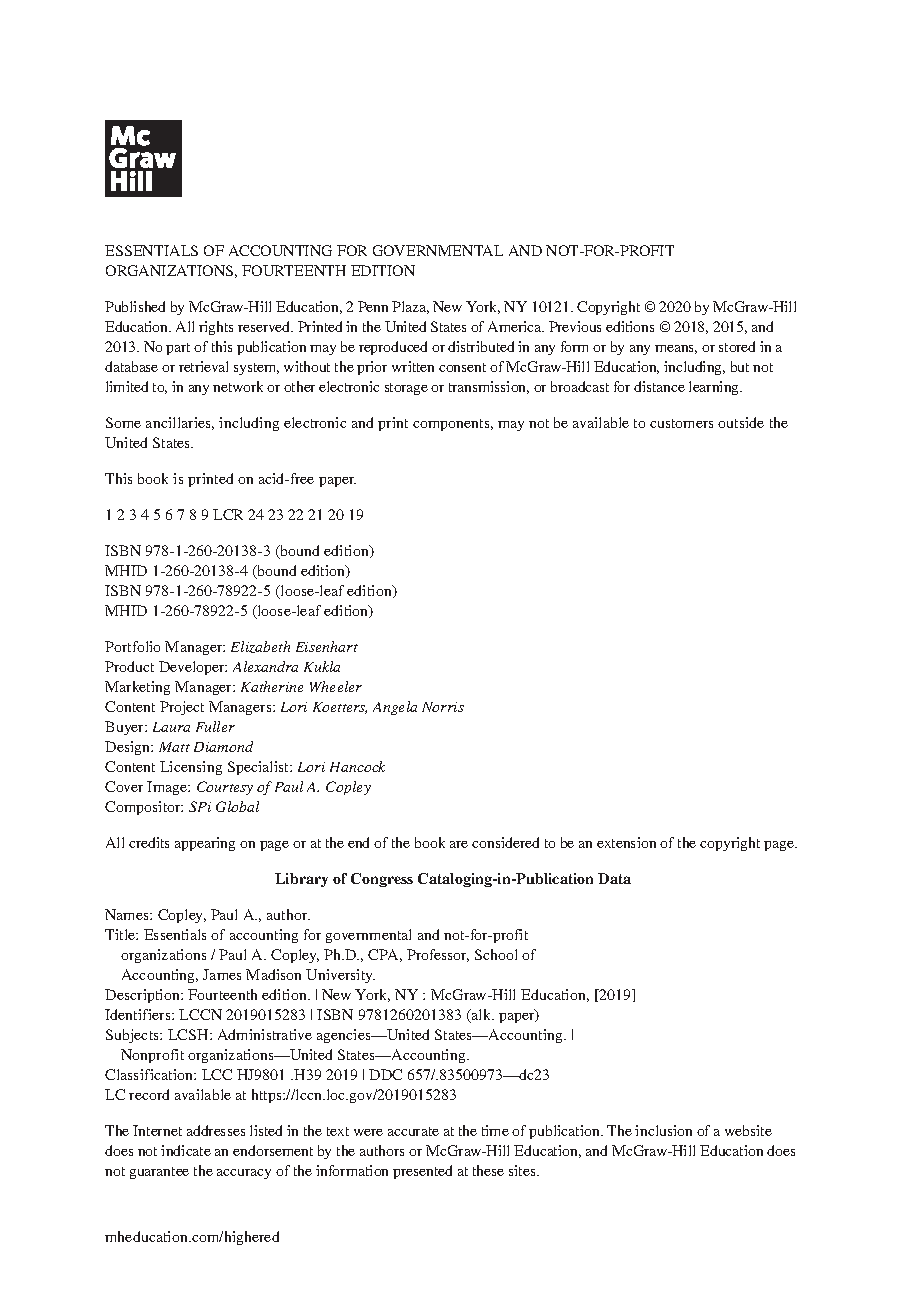 Mc
Graw
Hill

ESSENTIALS OF ACCOUNTING FOR GOVERNMENTAL AND NOT-FOR-PROFIT ORGANIZATIONS, FOURTEENTH EDITION

Published by McGraw-Hill Education, 2 Penn Plaza, New York, NY 10121. Copyright © 2020 by McGraw-Hill Education. All rights reserved. Printed in the United States of America. Previous editions © 2018, 2015, and 2013. No part of this publication may be reproduced or distributed in any form or by any means, or stored in a database or retrieval system, without the prior written consent of McGraw-Hill Education, including, but not limited to, in any network or other electronic storage or transmission, or broadcast for distance learning.

Some ancillaries, including electronic and print components, may not be available to customers outside the United States.

This book is printed on acid-free paper.

1 2 3 4 5 6 7 8 9 LCR 24 23 22 21 20 19

ISBN 978-1-260-20138-3 (bound edition)
MHID 1-260-20138-4 (bound edition)
ISBN 978-1-260-78922-5 (loose-leaf edition)
MHID 1-260-78922-5 (loose-leaf edition)

Portfolio Manager: Elizabeth Eisenhart
Product Developer: Alexandra Kukla
Marketing Manager: Katherine Wheeler
Content Project Managers: Lori Koetters, Angela Norris
Buyer: Laura Fuller
Design: Matt Diamond
Content Licensing Specialist: Lori Hancock
Cover Image: Courtesy of Paul A. Copley
Compositor: SPi Global

All credits appearing on page or at the end of the book are considered to be an extension of the copyright page.

Library of Congress Cataloging-in-Publication Data

Names: Copley, Paul A., author.
Title: Essentials of accounting for governmental and not-for-profit organizations / Paul A. Copley, Ph.D., CPA, Professor, School of Accounting, James Madison University.
Description: Fourteenth edition. | New York, NY : McGraw-Hill Education, [2019]
Identifiers: LCCN 2019015283 | ISBN 9781260201383 (alk. paper)
Subjects: LCSH: Administrative agencies—United States—Accounting. | Nonprofit organizations—United States—Accounting.
Classification: LCC HJ9801 .H39 2019 | DDC 657/.83500973—dc23
LC record available at https://lccn.loc.gov/2019015283

The Internet addresses listed in the text were accurate at the time of publication. The inclusion of a website does not indicate an endorsement by the authors or McGraw-Hill Education, and McGraw-Hill Education does not guarantee the accuracy of the information presented at these sites.

mheducation.com/highered